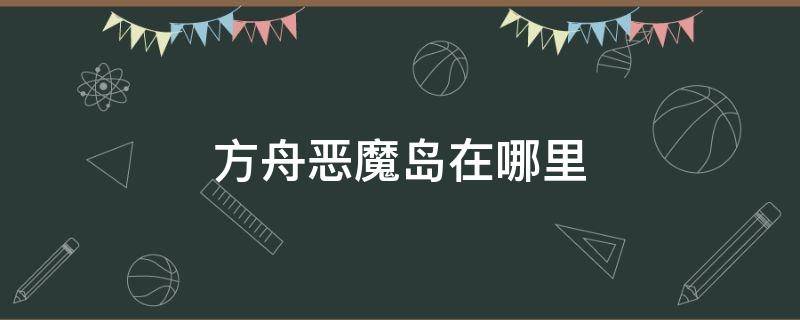 方舟恶魔岛在哪里